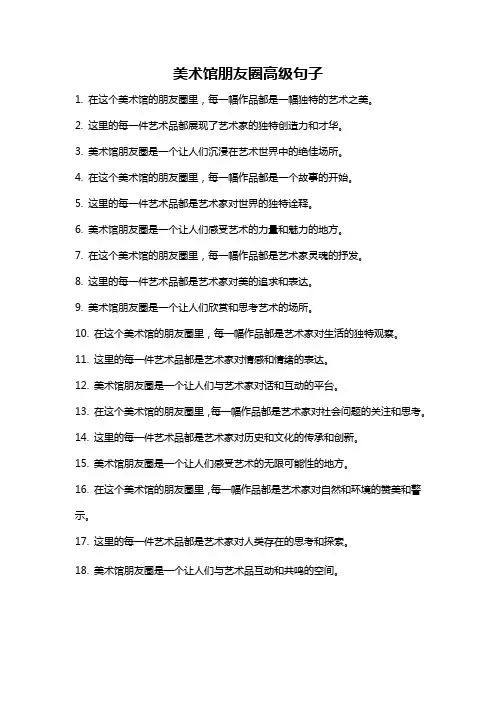 美术馆朋友圈高级句子

1. 在这个美术馆的朋友圈里，每一幅作品都是一幅独特的艺术之美。

2. 这里的每一件艺术品都展现了艺术家的独特创造力和才华。

3. 美术馆朋友圈是一个让人们沉浸在艺术世界中的绝佳场所。

4. 在这个美术馆的朋友圈里，每一幅作品都是一个故事的开始。

5. 这里的每一件艺术品都是艺术家对世界的独特诠释。

6. 美术馆朋友圈是一个让人们感受艺术的力量和魅力的地方。

7. 在这个美术馆的朋友圈里，每一幅作品都是艺术家灵魂的抒发。

8. 这里的每一件艺术品都是艺术家对美的追求和表达。

9. 美术馆朋友圈是一个让人们欣赏和思考艺术的场所。

10. 在这个美术馆的朋友圈里，每一幅作品都是艺术家对生活的独特观察。

11. 这里的每一件艺术品都是艺术家对情感和情绪的表达。

12. 美术馆朋友圈是一个让人们与艺术家对话和互动的平台。

13. 在这个美术馆的朋友圈里，每一幅作品都是艺术家对社会问题的关注和思考。

14. 这里的每一件艺术品都是艺术家对历史和文化的传承和创新。

15. 美术馆朋友圈是一个让人们感受艺术的无限可能性的地方。

16. 在这个美术馆的朋友圈里，每一幅作品都是艺术家对自然和环境的赞美和警示。

17. 这里的每一件艺术品都是艺术家对人类存在的思考和探索。

18. 美术馆朋友圈是一个让人们与艺术品互动和共鸣的空间。